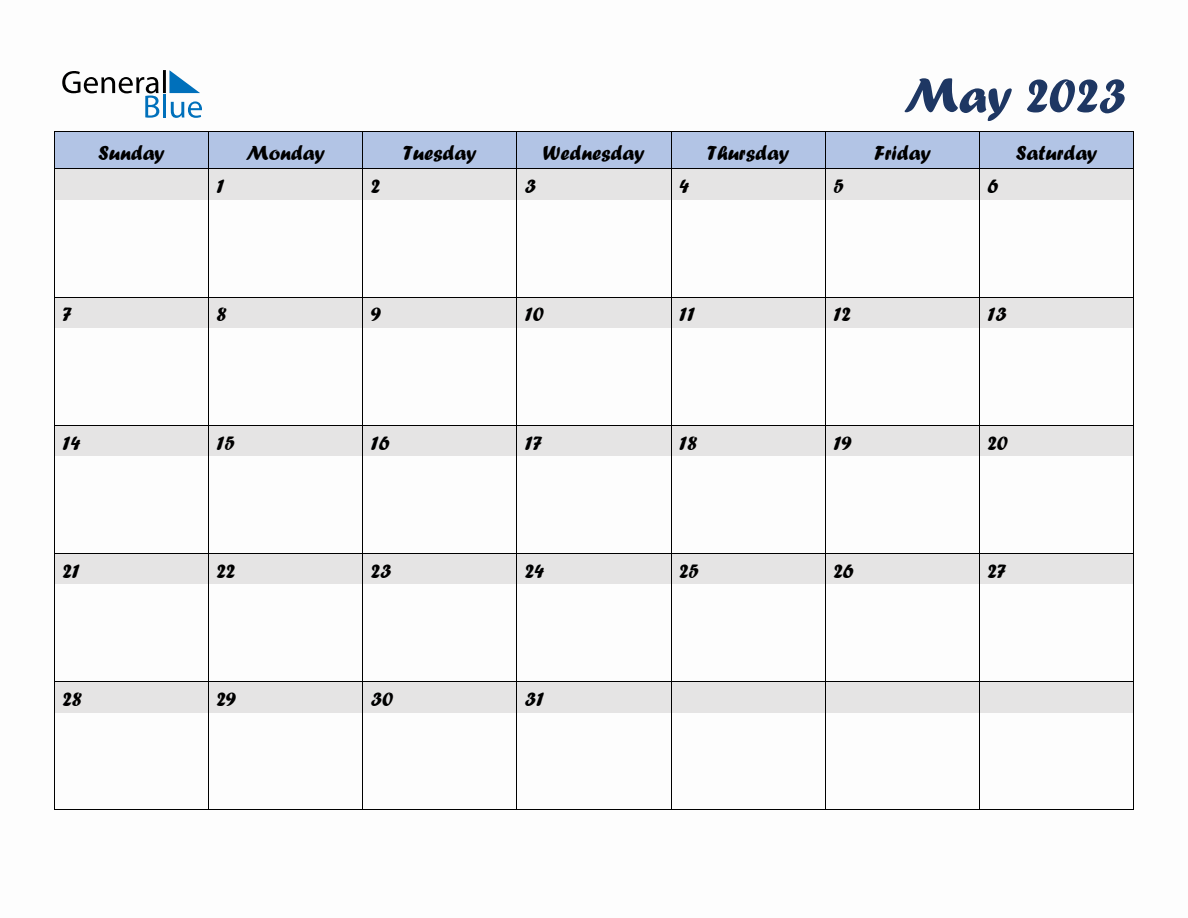 General Blue

May 2023

| Sunday | Monday | Tuesday | Wednesday | Thursday | Friday | Saturday |
|---|---|---|---|---|---|---|
| | 1 | 2 | 3 | 4 | 5 | 6 |
| 7 | 8 | 9 | 10 | 11 | 12 | 13 |
| 14 | 15 | 16 | 17 | 18 | 19 | 20 |
| 21 | 22 | 23 | 24 | 25 | 26 | 27 |
| 28 | 29 | 30 | 31 | | | |